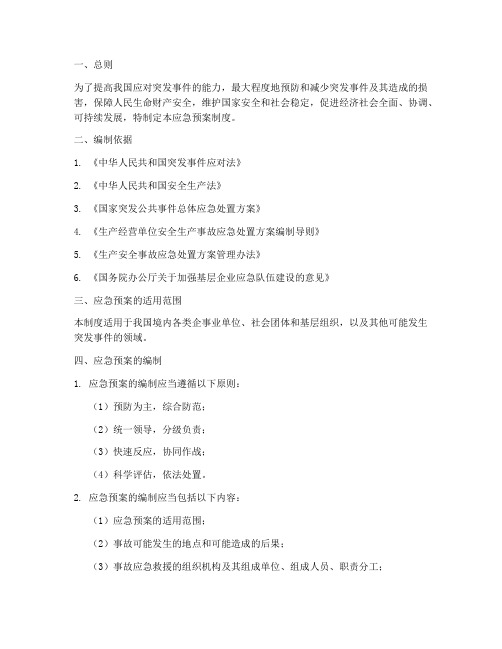 一、总则

为了提高我国应对突发事件的能力，最大程度地预防和减少突发事件及其造成的损害，保障人民生命财产安全，维护国家安全和社会稳定，促进经济社会全面、协调、可持续发展，特制定本应急预案制度。

二、编制依据

1. 《中华人民共和国突发事件应对法》

2. 《中华人民共和国安全生产法》

3. 《国家突发公共事件总体应急处置方案》

4. 《生产经营单位安全生产事故应急处置方案编制导则》

5. 《生产安全事故应急处置方案管理办法》

6. 《国务院办公厅关于加强基层企业应急队伍建设的意见》

三、应急预案的适用范围

本制度适用于我国境内各类企事业单位、社会团体和基层组织，以及其他可能发生突发事件的领域。

四、应急预案的编制

1. 应急预案的编制应当遵循以下原则：

（1）预防为主，综合防范；

（2）统一领导，分级负责；

（3）快速反应，协同作战；

（4）科学评估，依法处置。

2. 应急预案的编制应当包括以下内容：

（1）应急预案的适用范围；

（2）事故可能发生的地点和可能造成的后果；

（3）事故应急救援的组织机构及其组成单位、组成人员、职责分工；